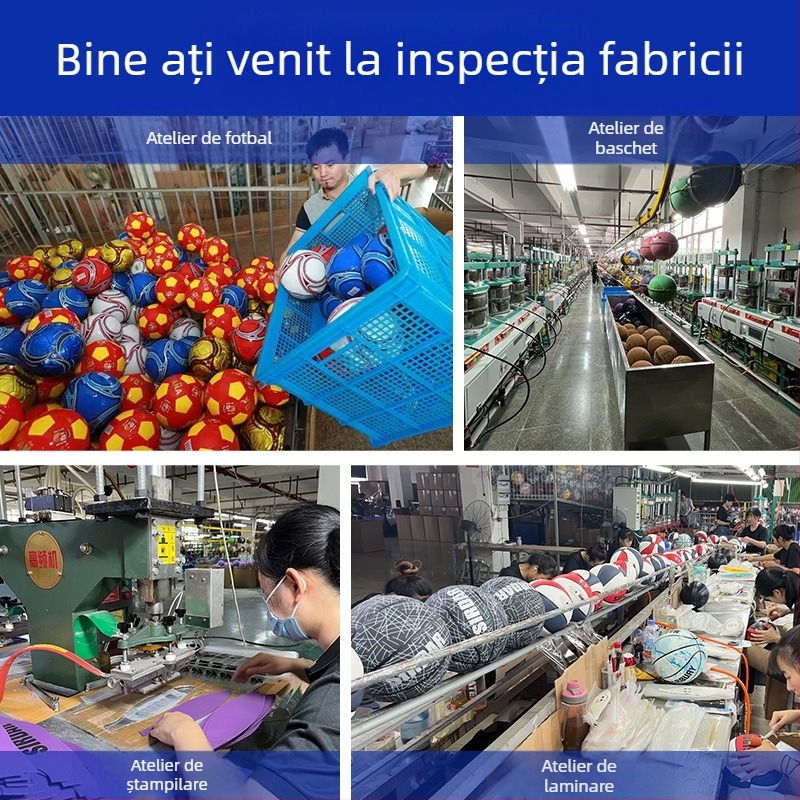 Bine ați venit la inspecția fabricii

Atelier de fotbal

Atelier de baschet

Atelier de ștampilare

Atelier de laminare